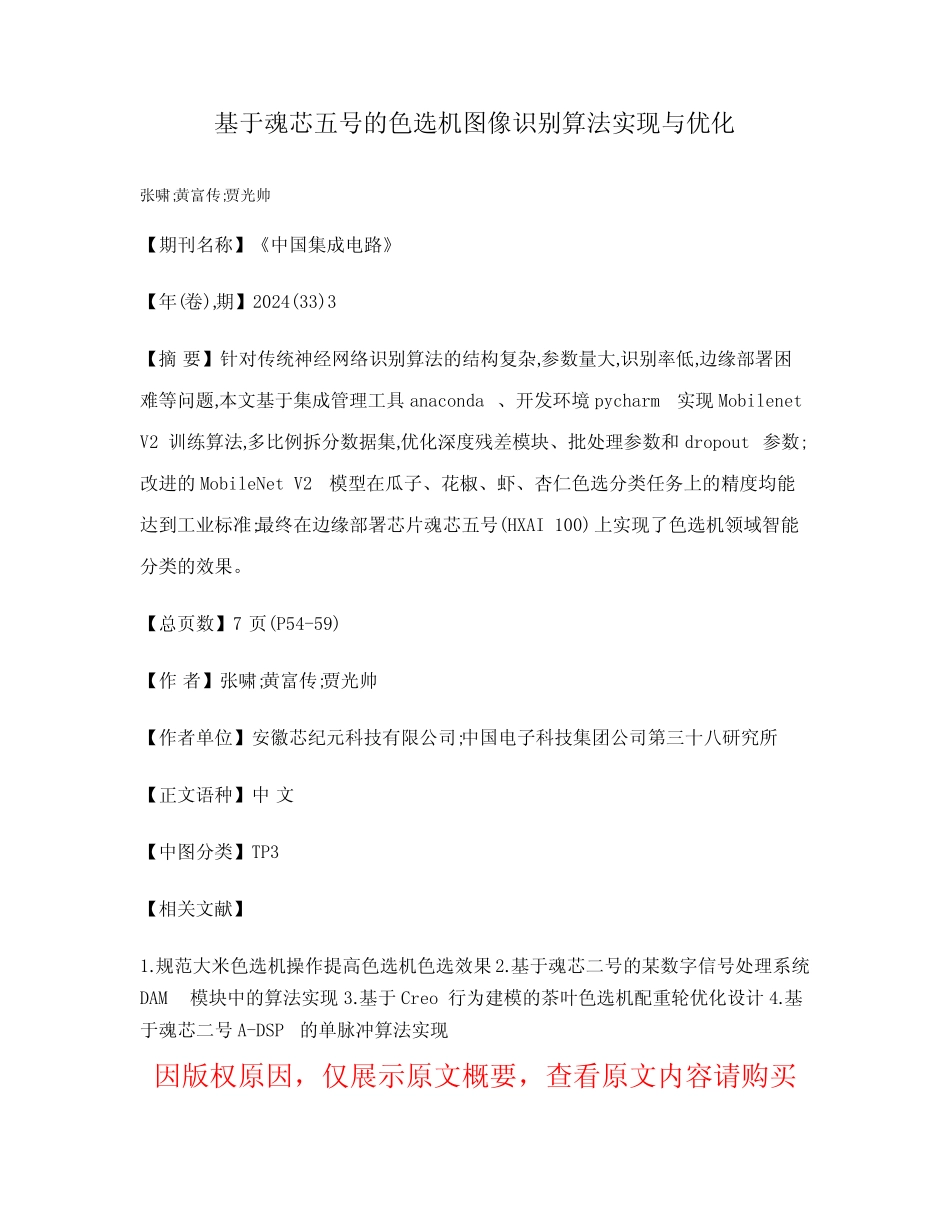 基于魂芯五号的色选机图像识别算法实现与优化

张啸;黄富传;贾光帅

【期刊名称】《中国集成电路》

【年(卷),期】2024(33)3

【摘 要】针对传统神经网络识别算法的结构复杂,参数量大,识别率低,边缘部署困难等问题,本文基于集成管理工具 anaconda 、开发环境 pycharm 实现 Mobilenet V2 训练算法,多比例拆分数据集,优化深度残差模块、批处理参数和 dropout 参数;改进的 MobileNet V2 模型在瓜子、花椒、虾、杏仁色选分类任务上的精度均能达到工业标准;最终在边缘部署芯片魂芯五号(HXAI 100)上实现了色选机领域智能分类的效果。

【总页数】7 页(P54-59)

【作 者】张啸;黄富传;贾光帅

【作者单位】安徽芯纪元科技有限公司;中国电子科技集团公司第三十八研究所

【正文语种】中 文

【中图分类】TP3

【相关文献】

1.规范大米色选机操作提高色选机色选效果 2.基于魂芯二号的某数字信号处理系统 DAM 模块中的算法实现 3.基于 Creo 行为建模的茶叶色选机配重轮优化设计 4.基于魂芯二号 A-DSP 的单脉冲算法实现

因版权原因,仅展示原文概要,查看原文内容请购买